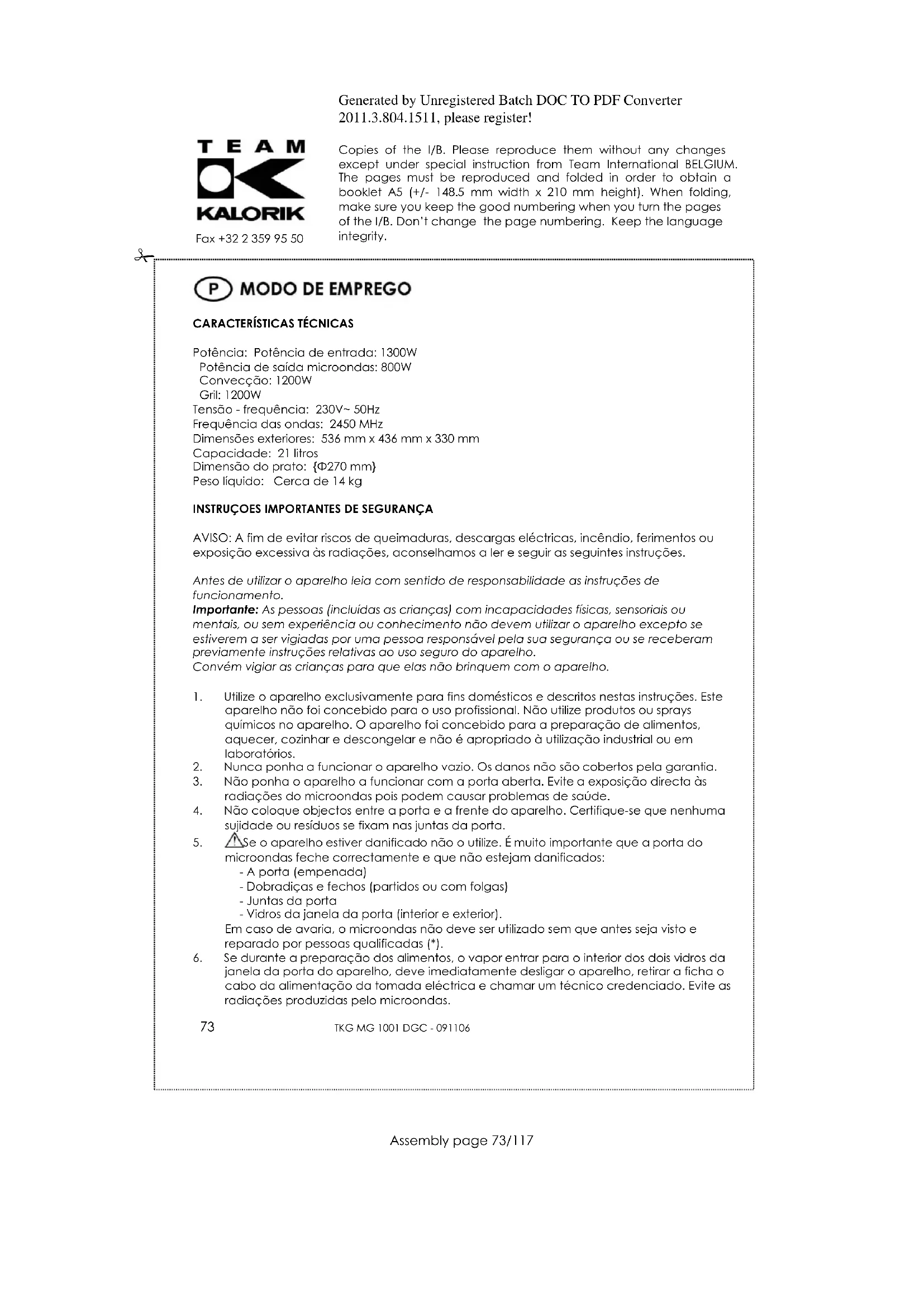 Generated by Unregistered Batch DOC TO PDF Converter 2011.3.804.1511, please register!

TEAM
KALORIK
Fax +32 2 359 95 50

Copies of the I/B. Please reproduce them without any changes except under special instruction from Team International BELGIUM. The pages must be reproduced and folded in order to obtain a booklet A5 (+/- 148.5 mm width x 210 mm height). When folding, make sure you keep the good numbering when you turn the pages of the I/B. Don't change the page numbering. Keep the language integrity.

P MODO DE EMPREGO

CARACTERÍSTICAS TÉCNICAS

Potência: Potência de entrada: 1300W
Potência de saída microondas: 800W
Convecção: 1200W
Gril: 1200W
Tensão - frequência: 230V~ 50Hz
Frequência das ondas: 2450 MHz
Dimensões exteriores: 536 mm x 436 mm x 330 mm
Capacidade: 21 litros
Dimensão do prato: {Φ270 mm}
Peso líquido: Cerca de 14 kg

INSTRUÇOES IMPORTANTES DE SEGURANÇA

AVISO: A fim de evitar riscos de queimaduras, descargas eléctricas, incêndio, ferimentos ou exposição excessiva às radiações, aconselhamos a ler e seguir as seguintes instruções.

Antes de utilizar o aparelho leia com sentido de responsabilidade as instruções de funcionamento.
Importante: As pessoas (incluídas as crianças) com incapacidades físicas, sensoriais ou mentais, ou sem experiência ou conhecimento não devem utilizar o aparelho excepto se estiverem a ser vigiadas por uma pessoa responsável pela sua segurança ou se receberam previamente instruções relativas ao uso seguro do aparelho.
Convém vigiar as crianças para que elas não brinquem com o aparelho.

1. Utilize o aparelho exclusivamente para fins domésticos e descritos nestas instruções. Este aparelho não foi concebido para o uso profissional. Não utilize produtos ou sprays químicos no aparelho. O aparelho foi concebido para a preparação de alimentos, aquecer, cozinhar e descongelar e não é apropriado à utilização industrial ou em laboratórios.
2. Nunca ponha a funcionar o aparelho vazio. Os danos não são cobertos pela garantia.
3. Não ponha o aparelho a funcionar com a porta aberta. Evite a exposição directa às radiações do microondas pois podem causar problemas de saúde.
4. Não coloque objectos entre a porta e a frente do aparelho. Certifique-se que nenhuma sujidade ou resíduos se fixam nas juntas da porta.
5. Se o aparelho estiver danificado não o utilize. É muito importante que a porta do microondas feche correctamente e que não estejam danificados:
- A porta (empenada)
- Dobradiças e fechos (partidos ou com folgas)
- Juntas da porta
- Vidros da janela da porta (interior e exterior).
Em caso de avaria, o microondas não deve ser utilizado sem que antes seja visto e reparado por pessoas qualificadas (*).
6. Se durante a preparação dos alimentos, o vapor entrar para o interior dos dois vidros da janela da porta do aparelho, deve imediatamente desligar o aparelho, retirar a ficha o cabo da alimentação da tomada eléctrica e chamar um técnico credenciado. Evite as radiações produzidas pelo microondas.

73 TKG MG 1001 DGC - 091106

Assembly page 73/117